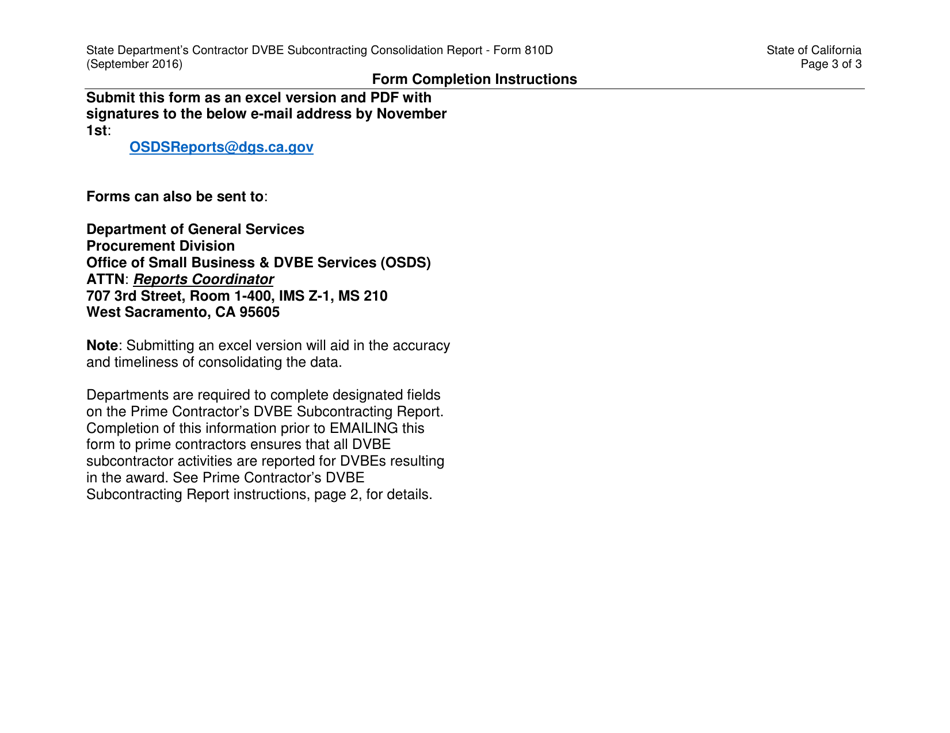 State Department's Contractor DVBE Subcontracting Consolidation Report - Form 810D
(September 2016)

State of California
Page 3 of 3

Form Completion Instructions

Submit this form as an excel version and PDF with signatures to the below e-mail address by November 1st:
OSDSReports@dgs.ca.gov

Forms can also be sent to:

Department of General Services
Procurement Division
Office of Small Business & DVBE Services (OSDS)
ATTN: Reports Coordinator
707 3rd Street, Room 1-400, IMS Z-1, MS 210
West Sacramento, CA 95605

Note: Submitting an excel version will aid in the accuracy and timeliness of consolidating the data.

Departments are required to complete designated fields on the Prime Contractor's DVBE Subcontracting Report. Completion of this information prior to EMAILING this form to prime contractors ensures that all DVBE subcontractor activities are reported for DVBEs resulting in the award. See Prime Contractor's DVBE Subcontracting Report instructions, page 2, for details.